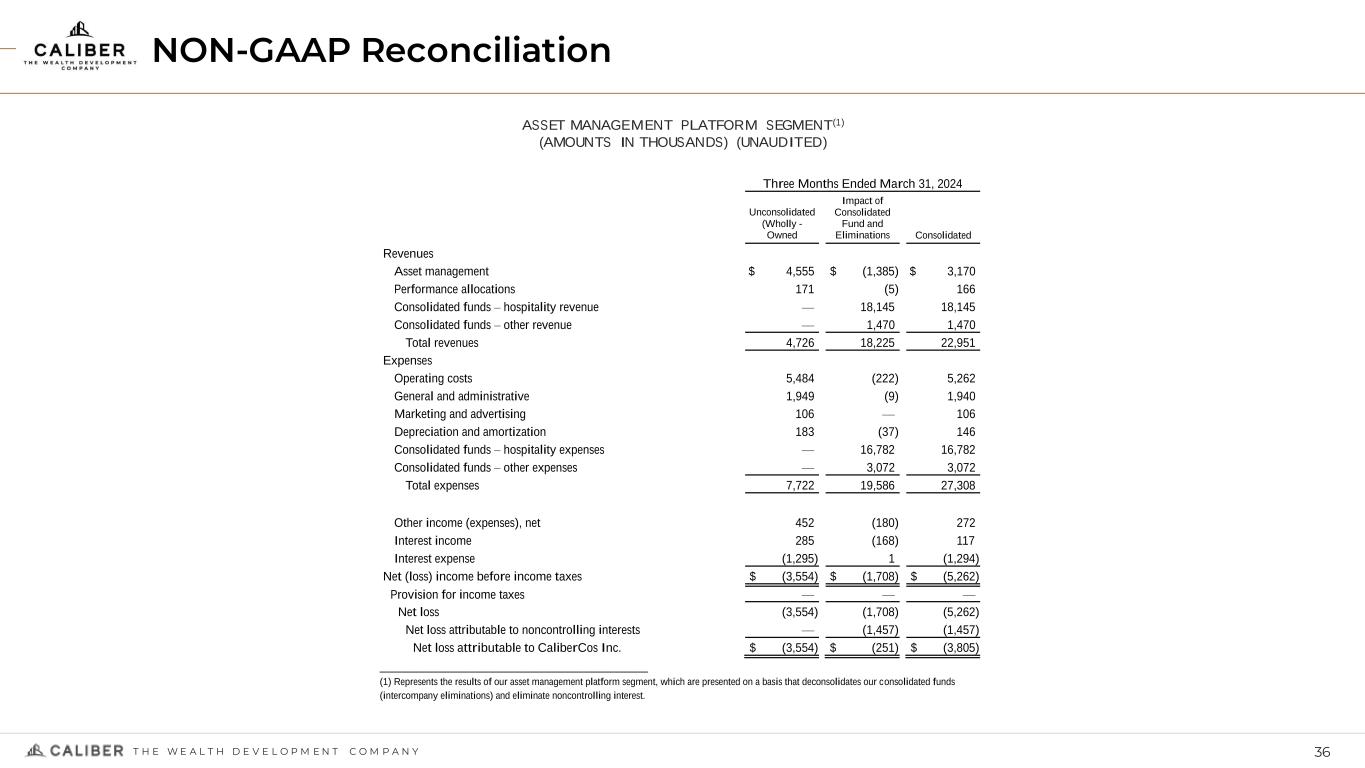 CALIBER
THE WEALTH DEVELOPMENT COMPANY

NON-GAAP Reconciliation

ASSET MANAGEMENT PLATFORM SEGMENT$^{(1)}$
(AMOUNTS IN THOUSANDS) (UNAUDITED)

Three Months Ended March 31, 2024

| | Unconsolidated (Wholly - Owned | Impact of Consolidated Fund and Eliminations | Consolidated |
|---|---|---|---|
| Revenues | | | |
| Asset management | $ 4,555 | $ (1,385) | $ 3,170 |
| Performance allocations | 171 | (5) | 166 |
| Consolidated funds – hospitality revenue | — | 18,145 | 18,145 |
| Consolidated funds – other revenue | — | 1,470 | 1,470 |
| Total revenues | 4,726 | 18,225 | 22,951 |
| Expenses | | | |
| Operating costs | 5,484 | (222) | 5,262 |
| General and administrative | 1,949 | (9) | 1,940 |
| Marketing and advertising | 106 | — | 106 |
| Depreciation and amortization | 183 | (37) | 146 |
| Consolidated funds – hospitality expenses | — | 16,782 | 16,782 |
| Consolidated funds – other expenses | — | 3,072 | 3,072 |
| Total expenses | 7,722 | 19,586 | 27,308 |
| Other income (expenses), net | 452 | (180) | 272 |
| Interest income | 285 | (168) | 117 |
| Interest expense | (1,295) | 1 | (1,294) |
| Net (loss) income before income taxes | $ (3,554) | $ (1,708) | $ (5,262) |
| Provision for income taxes | — | — | — |
| Net loss | (3,554) | (1,708) | (5,262) |
| Net loss attributable to noncontrolling interests | — | (1,457) | (1,457) |
| Net loss attributable to CaliberCos Inc. | $ (3,554) | $ (251) | $ (3,805) |

(1) Represents the results of our asset management platform segment, which are presented on a basis that deconsolidates our consolidated funds (intercompany eliminations) and eliminate noncontrolling interest.

CALIBER THE WEALTH DEVELOPMENT COMPANY

36